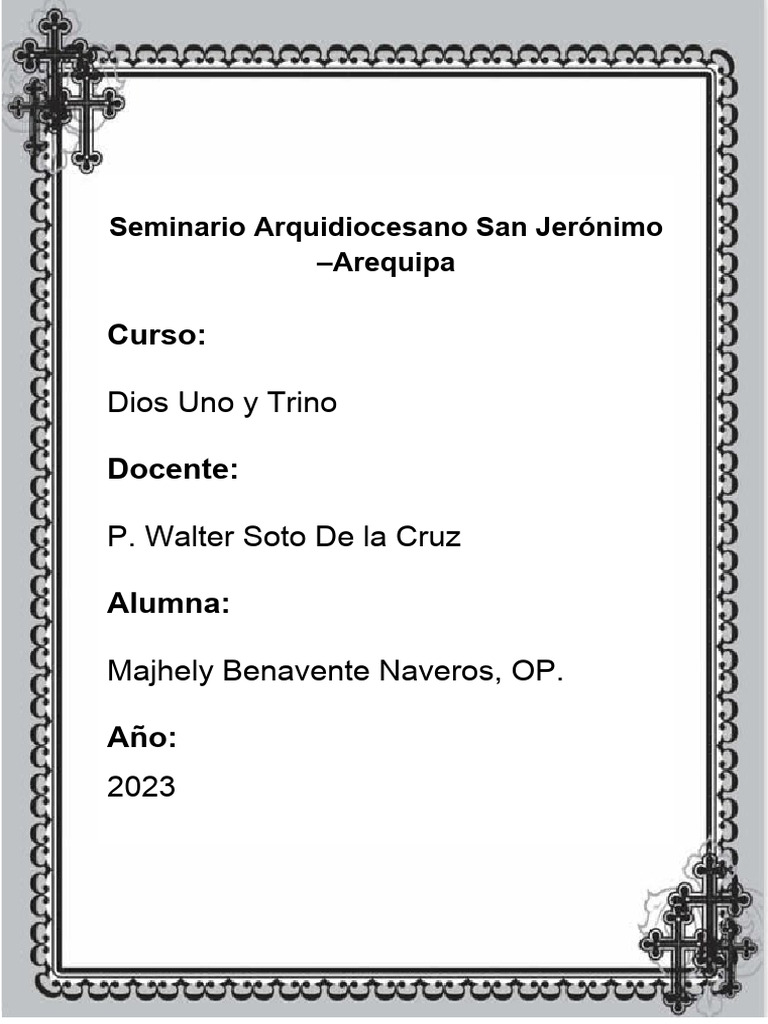 Seminario Arquidiocesano San Jerónimo –Arequipa

Curso:

Dios Uno y Trino

Docente:

P. Walter Soto De la Cruz

Alumna:

Majhely Benavente Naveros, OP.

Año:

2023